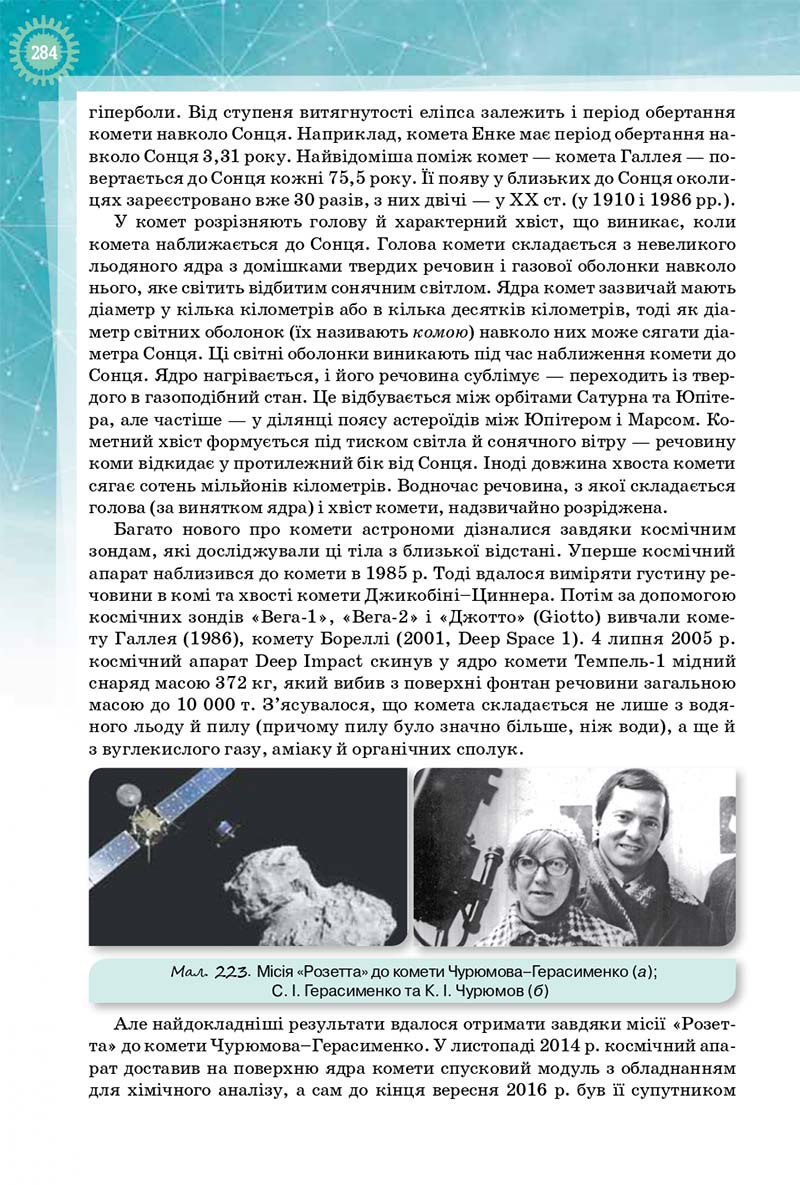 284

гіперболи. Від ступеня витягнутості еліпса залежить і період обертання комети навколо Сонця. Наприклад, комета Енке має період обертання навколо Сонця 3,31 року. Найвідоміша поміж комет — комета Галлея — повертається до Сонця кожні 75,5 року. Її появу у близьких до Сонця околицях зареєстровано вже 30 разів, з них двічі — у XX ст. (у 1910 і 1986 рр.).

У комет розрізняють голову й характерний хвіст, що виникає, коли комета наближається до Сонця. Голова комети складається з невеликого льодяного ядра з домішками твердих речовин і газової оболонки навколо нього, яке світить відбитим сонячним світлом. Ядра комет зазвичай мають діаметр у кілька кілометрів або в кілька десятків кілометрів, тоді як діаметр світних оболонок (їх називають комою) навколо них може сягати діаметра Сонця. Ці світні оболонки виникають під час наближення комети до Сонця. Ядро нагрівається, і його речовина сублімує — переходить із твердого в газоподібний стан. Це відбувається між орбітами Сатурна та Юпітера, але частіше — у ділянці поясу астероїдів між Юпітером і Марсом. Кометний хвіст формується під тиском світла й сонячного вітру — речовину коми відкидає у протилежний бік від Сонця. Іноді довжина хвоста комети сягає сотень мільйонів кілометрів. Водночас речовина, з якої складається голова (за винятком ядра) і хвіст комети, надзвичайно розріджена.

Багато нового про комети астрономи дізналися завдяки космічним зондам, які досліджували ці тіла з близької відстані. Уперше космічний апарат наблизився до комети в 1985 р. Тоді вдалося виміряти густину речовини в комі та хвості комети Джикобіні–Циннера. Потім за допомогою космічних зондів «Вега-1», «Вега-2» і «Джотто» (Giotto) вивчали комету Галлея (1986), комету Бореллі (2001, Deep Space 1). 4 липня 2005 р. космічний апарат Deep Impact скинув у ядро комети Темпель-1 мідний снаряд масою 372 кг, який вибив з поверхні фонтан речовини загальною масою до 10 000 т. З'ясувалося, що комета складається не лише з водяного льоду й пилу (причому пилу було значно більше, ніж води), а ще й з вуглекислого газу, аміаку й органічних сполук.

Мал. 223. Місія «Розетта» до комети Чурюмова–Герасименко (а); С. І. Герасименко та К. І. Чурюмов (б)

Але найдокладніші результати вдалося отримати завдяки місії «Розетта» до комети Чурюмова–Герасименко. У листопаді 2014 р. космічний апарат доставив на поверхню ядра комети спусковий модуль з обладнанням для хімічного аналізу, а сам до кінця вересня 2016 р. був її супутником